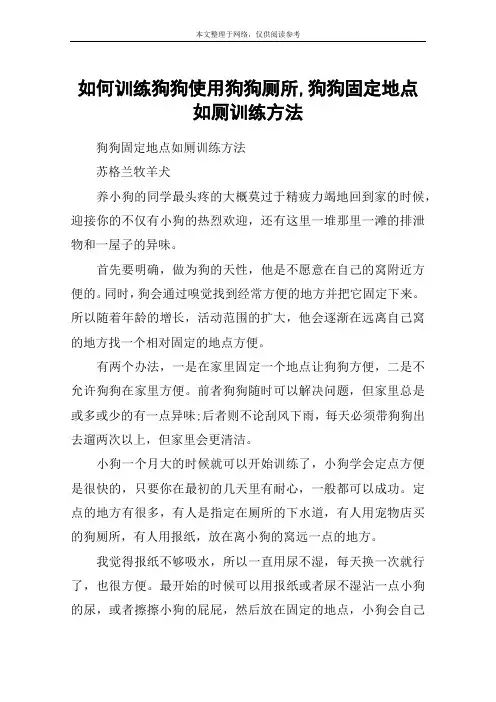 本文整理于网络，仅供阅读参考

如何训练狗狗使用狗狗厕所,狗狗固定地点如厕训练方法

狗狗固定地点如厕训练方法

苏格兰牧羊犬

养小狗的同学最头疼的大概莫过于精疲力竭地回到家的时候，迎接你的不仅有小狗的热烈欢迎，还有这里一堆那里一滩的排泄物和一屋子的异味。

首先要明确，做为狗的天性，他是不愿意在自己的窝附近方便的。同时，狗会通过嗅觉找到经常方便的地方并把它固定下来。所以随着年龄的增长，活动范围的扩大，他会逐渐在远离自己窝的地方找一个相对固定的地点方便。

有两个办法，一是在家里固定一个地点让狗狗方便，二是不允许狗狗在家里方便。前者狗狗随时可以解决问题，但家里总是或多或少的有一点异味;后者则不论刮风下雨，每天必须带狗狗出去遛两次以上，但家里会更清洁。

小狗一个月大的时候就可以开始训练了，小狗学会定点方便是很快的，只要你在最初的几天里有耐心，一般都可以成功。定点的地方有很多，有人是指定在厕所的下水道，有人用宠物店买的狗厕所，有人用报纸，放在离小狗的窝远一点的地方。

我觉得报纸不够吸水，所以一直用尿不湿，每天换一次就行了，也很方便。最开始的时候可以用报纸或者尿不湿沾一点小狗的尿，或者擦擦小狗的屁屁，然后放在固定的地点，小狗会自己